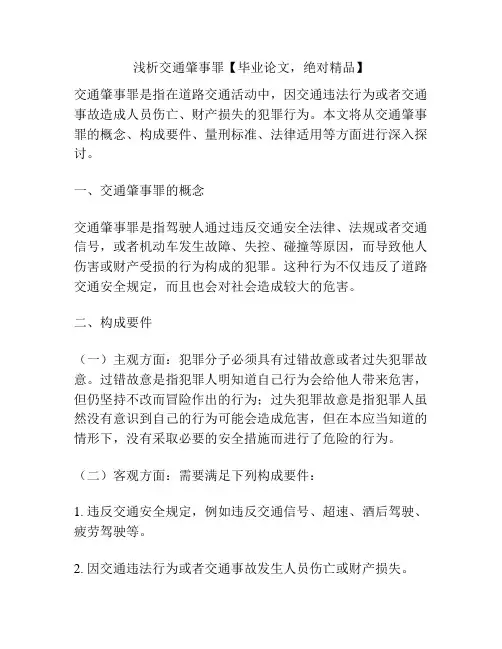 浅析交通肇事罪【毕业论文，绝对精品】

交通肇事罪是指在道路交通活动中，因交通违法行为或者交通事故造成人员伤亡、财产损失的犯罪行为。本文将从交通肇事罪的概念、构成要件、量刑标准、法律适用等方面进行深入探讨。

一、交通肇事罪的概念

交通肇事罪是指驾驶人通过违反交通安全法律、法规或者交通信号，或者机动车发生故障、失控、碰撞等原因，而导致他人伤害或财产受损的行为构成的犯罪。这种行为不仅违反了道路交通安全规定，而且也会对社会造成较大的危害。

二、构成要件

（一）主观方面：犯罪分子必须具有过错故意或者过失犯罪故意。过错故意是指犯罪人明知道自己行为会给他人带来危害，但仍坚持不改而冒险作出的行为；过失犯罪故意是指犯罪人虽然没有意识到自己的行为可能会造成危害，但在本应当知道的情形下，没有采取必要的安全措施而进行了危险的行为。

（二）客观方面：需要满足下列构成要件：

1. 违反交通安全规定，例如违反交通信号、超速、酒后驾驶、疲劳驾驶等。

2. 因交通违法行为或者交通事故发生人员伤亡或财产损失。